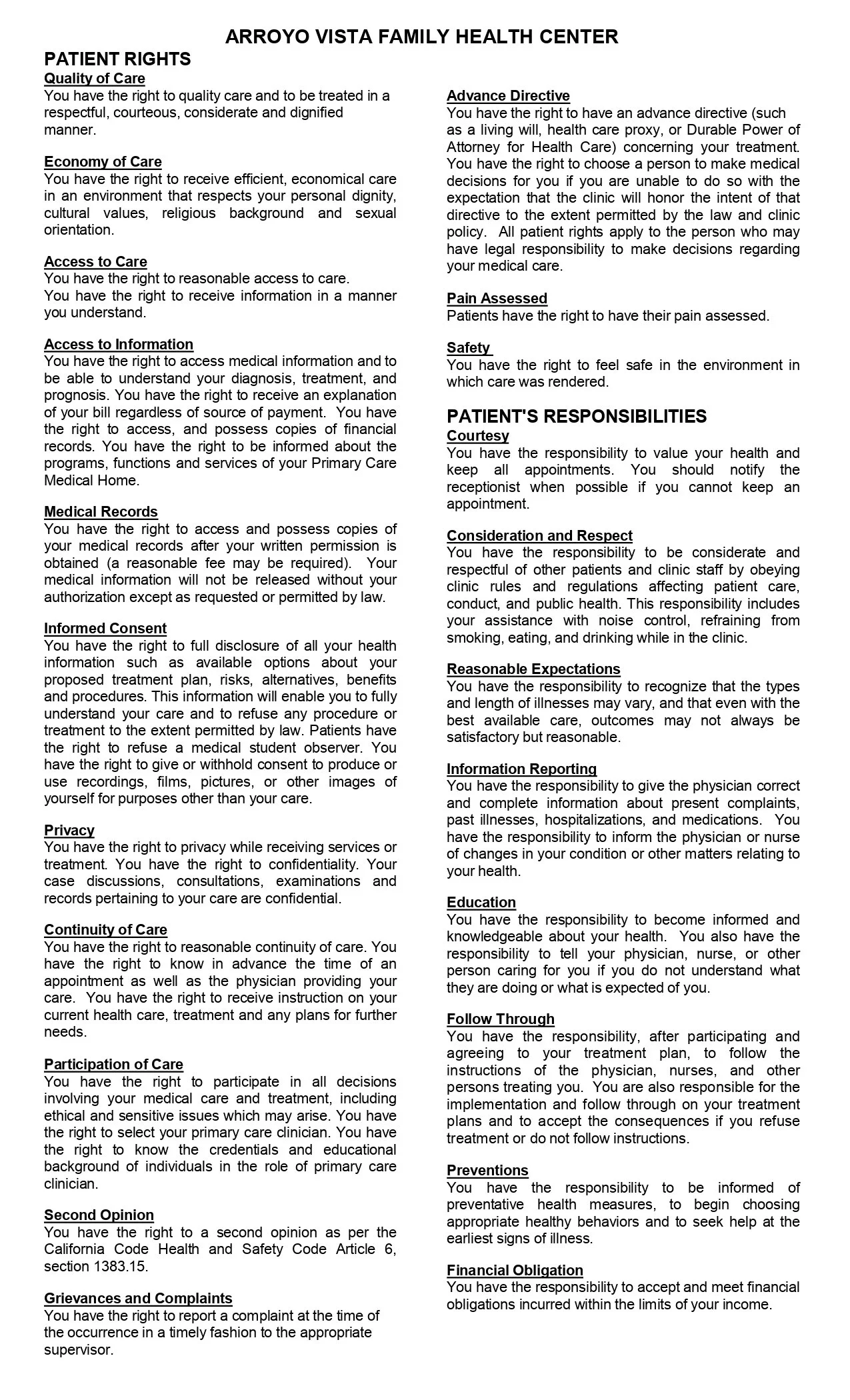 ARROYO VISTA FAMILY HEALTH CENTER

PATIENT RIGHTS

Quality of Care
You have the right to quality care and to be treated in a respectful, courteous, considerate and dignified manner.

Economy of Care
You have the right to receive efficient, economical care in an environment that respects your personal dignity, cultural values, religious background and sexual orientation.

Access to Care
You have the right to reasonable access to care.
You have the right to receive information in a manner you understand.

Access to Information
You have the right to access medical information and to be able to understand your diagnosis, treatment, and prognosis. You have the right to receive an explanation of your bill regardless of source of payment. You have the right to access, and possess copies of financial records. You have the right to be informed about the programs, functions and services of your Primary Care Medical Home.

Medical Records
You have the right to access and possess copies of your medical records after your written permission is obtained (a reasonable fee may be required). Your medical information will not be released without your authorization except as requested or permitted by law.

Informed Consent
You have the right to full disclosure of all your health information such as available options about your proposed treatment plan, risks, alternatives, benefits and procedures. This information will enable you to fully understand your care and to refuse any procedure or treatment to the extent permitted by law. Patients have the right to refuse a medical student observer. You have the right to give or withhold consent to produce or use recordings, films, pictures, or other images of yourself for purposes other than your care.

Privacy
You have the right to privacy while receiving services or treatment. You have the right to confidentiality. Your case discussions, consultations, examinations and records pertaining to your care are confidential.

Continuity of Care
You have the right to reasonable continuity of care. You have the right to know in advance the time of an appointment as well as the physician providing your care. You have the right to receive instruction on your current health care, treatment and any plans for further needs.

Participation of Care
You have the right to participate in all decisions involving your medical care and treatment, including ethical and sensitive issues which may arise. You have the right to select your primary care clinician. You have the right to know the credentials and educational background of individuals in the role of primary care clinician.

Second Opinion
You have the right to a second opinion as per the California Code Health and Safety Code Article 6, section 1383.15.

Grievances and Complaints
You have the right to report a complaint at the time of the occurrence in a timely fashion to the appropriate supervisor.

Advance Directive
You have the right to have an advance directive (such as a living will, health care proxy, or Durable Power of Attorney for Health Care) concerning your treatment. You have the right to choose a person to make medical decisions for you if you are unable to do so with the expectation that the clinic will honor the intent of that directive to the extent permitted by the law and clinic policy. All patient rights apply to the person who may have legal responsibility to make decisions regarding your medical care.

Pain Assessed
Patients have the right to have their pain assessed.

Safety
You have the right to feel safe in the environment in which care was rendered.

PATIENT'S RESPONSIBILITIES

Courtesy
You have the responsibility to value your health and keep all appointments. You should notify the receptionist when possible if you cannot keep an appointment.

Consideration and Respect
You have the responsibility to be considerate and respectful of other patients and clinic staff by obeying clinic rules and regulations affecting patient care, conduct, and public health. This responsibility includes your assistance with noise control, refraining from smoking, eating, and drinking while in the clinic.

Reasonable Expectations
You have the responsibility to recognize that the types and length of illnesses may vary, and that even with the best available care, outcomes may not always be satisfactory but reasonable.

Information Reporting
You have the responsibility to give the physician correct and complete information about present complaints, past illnesses, hospitalizations, and medications. You have the responsibility to inform the physician or nurse of changes in your condition or other matters relating to your health.

Education
You have the responsibility to become informed and knowledgeable about your health. You also have the responsibility to tell your physician, nurse, or other person caring for you if you do not understand what they are doing or what is expected of you.

Follow Through
You have the responsibility, after participating and agreeing to your treatment plan, to follow the instructions of the physician, nurses, and other persons treating you. You are also responsible for the implementation and follow through on your treatment plans and to accept the consequences if you refuse treatment or do not follow instructions.

Preventions
You have the responsibility to be informed of preventative health measures, to begin choosing appropriate healthy behaviors and to seek help at the earliest signs of illness.

Financial Obligation
You have the responsibility to accept and meet financial obligations incurred within the limits of your income.